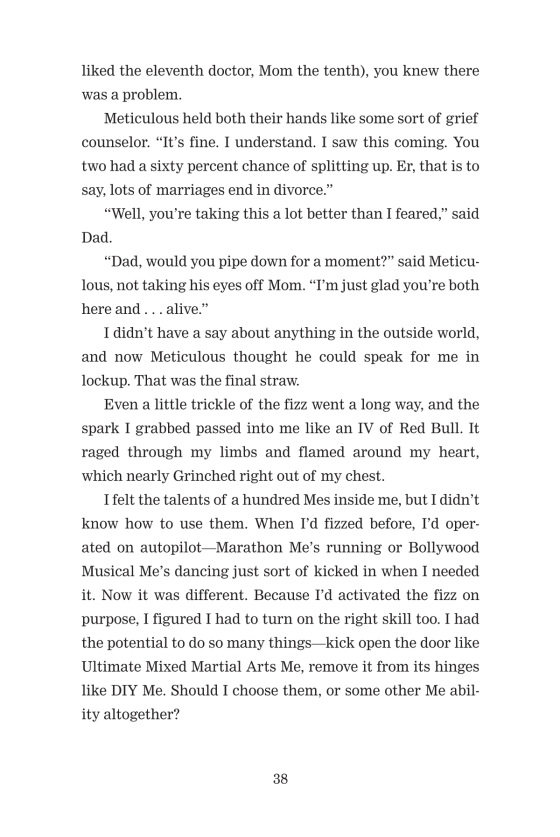 liked the eleventh doctor, Mom the tenth), you knew there was a problem.

Meticulous held both their hands like some sort of grief counselor. “It’s fine. I understand. I saw this coming. You two had a sixty percent chance of splitting up. Er, that is to say, lots of marriages end in divorce.”

“Well, you’re taking this a lot better than I feared,” said Dad.

“Dad, would you pipe down for a moment?” said Meticulous, not taking his eyes off Mom. “I’m just glad you’re both here and . . . alive.”

I didn’t have a say about anything in the outside world, and now Meticulous thought he could speak for me in lockup. That was the final straw.

Even a little trickle of the fizz went a long way, and the spark I grabbed passed into me like an IV of Red Bull. It raged through my limbs and flamed around my heart, which nearly Grinched right out of my chest.

I felt the talents of a hundred Mes inside me, but I didn’t know how to use them. When I’d fizzed before, I’d operated on autopilot—Marathon Me’s running or Bollywood Musical Me’s dancing just sort of kicked in when I needed it. Now it was different. Because I’d activated the fizz on purpose, I figured I had to turn on the right skill too. I had the potential to do so many things—kick open the door like Ultimate Mixed Martial Arts Me, remove it from its hinges like DIY Me. Should I choose them, or some other Me ability altogether?

38